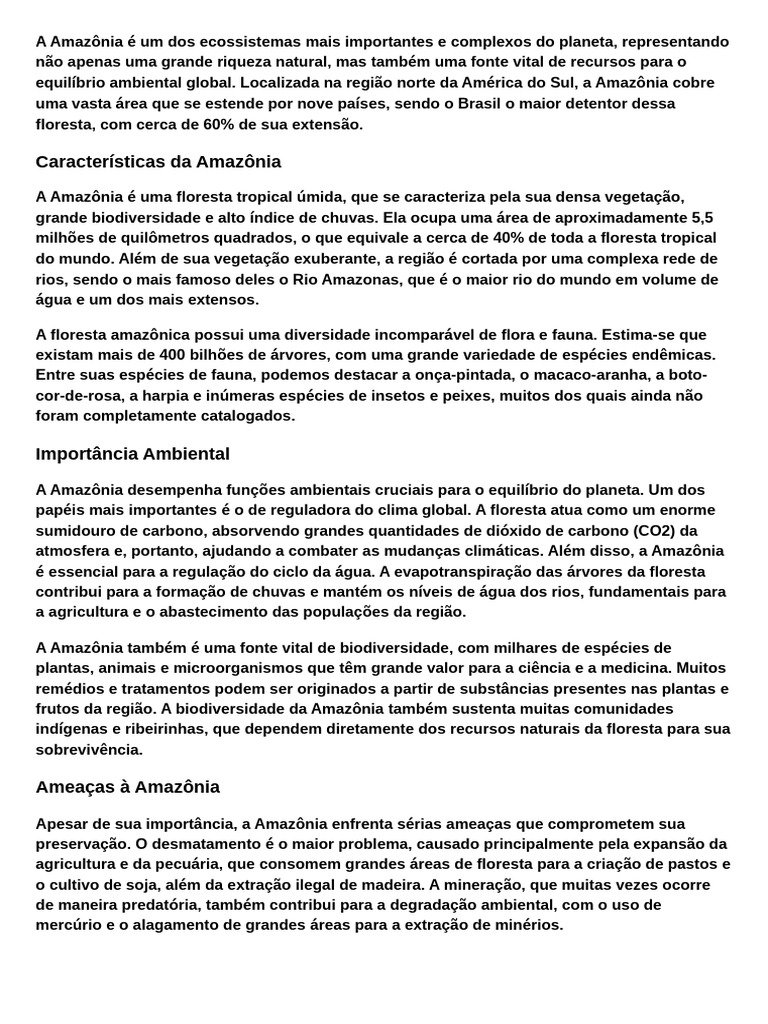 A Amazônia é um dos ecossistemas mais importantes e complexos do planeta, representando não apenas uma grande riqueza natural, mas também uma fonte vital de recursos para o equilíbrio ambiental global. Localizada na região norte da América do Sul, a Amazônia cobre uma vasta área que se estende por nove países, sendo o Brasil o maior detentor dessa floresta, com cerca de 60% de sua extensão.

Características da Amazônia

A Amazônia é uma floresta tropical úmida, que se caracteriza pela sua densa vegetação, grande biodiversidade e alto índice de chuvas. Ela ocupa uma área de aproximadamente 5,5 milhões de quilômetros quadrados, o que equivale a cerca de 40% de toda a floresta tropical do mundo. Além de sua vegetação exuberante, a região é cortada por uma complexa rede de rios, sendo o mais famoso deles o Rio Amazonas, que é o maior rio do mundo em volume de água e um dos mais extensos.

A floresta amazônica possui uma diversidade incomparável de flora e fauna. Estima-se que existam mais de 400 bilhões de árvores, com uma grande variedade de espécies endêmicas. Entre suas espécies de fauna, podemos destacar a onça-pintada, o macaco-aranha, a boto-cor-de-rosa, a harpia e inúmeras espécies de insetos e peixes, muitos dos quais ainda não foram completamente catalogados.

Importância Ambiental

A Amazônia desempenha funções ambientais cruciais para o equilíbrio do planeta. Um dos papéis mais importantes é o de reguladora do clima global. A floresta atua como um enorme sumidouro de carbono, absorvendo grandes quantidades de dióxido de carbono (CO2) da atmosfera e, portanto, ajudando a combater as mudanças climáticas. Além disso, a Amazônia é essencial para a regulação do ciclo da água. A evapotranspiração das árvores da floresta contribui para a formação de chuvas e mantém os níveis de água dos rios, fundamentais para a agricultura e o abastecimento das populações da região.

A Amazônia também é uma fonte vital de biodiversidade, com milhares de espécies de plantas, animais e microorganismos que têm grande valor para a ciência e a medicina. Muitos remédios e tratamentos podem ser originados a partir de substâncias presentes nas plantas e frutos da região. A biodiversidade da Amazônia também sustenta muitas comunidades indígenas e ribeirinhas, que dependem diretamente dos recursos naturais da floresta para sua sobrevivência.

Ameaças à Amazônia

Apesar de sua importância, a Amazônia enfrenta sérias ameaças que comprometem sua preservação. O desmatamento é o maior problema, causado principalmente pela expansão da agricultura e da pecuária, que consomem grandes áreas de floresta para a criação de pastos e o cultivo de soja, além da extração ilegal de madeira. A mineração, que muitas vezes ocorre de maneira predatória, também contribui para a degradação ambiental, com o uso de mercúrio e o alagamento de grandes áreas para a extração de minérios.